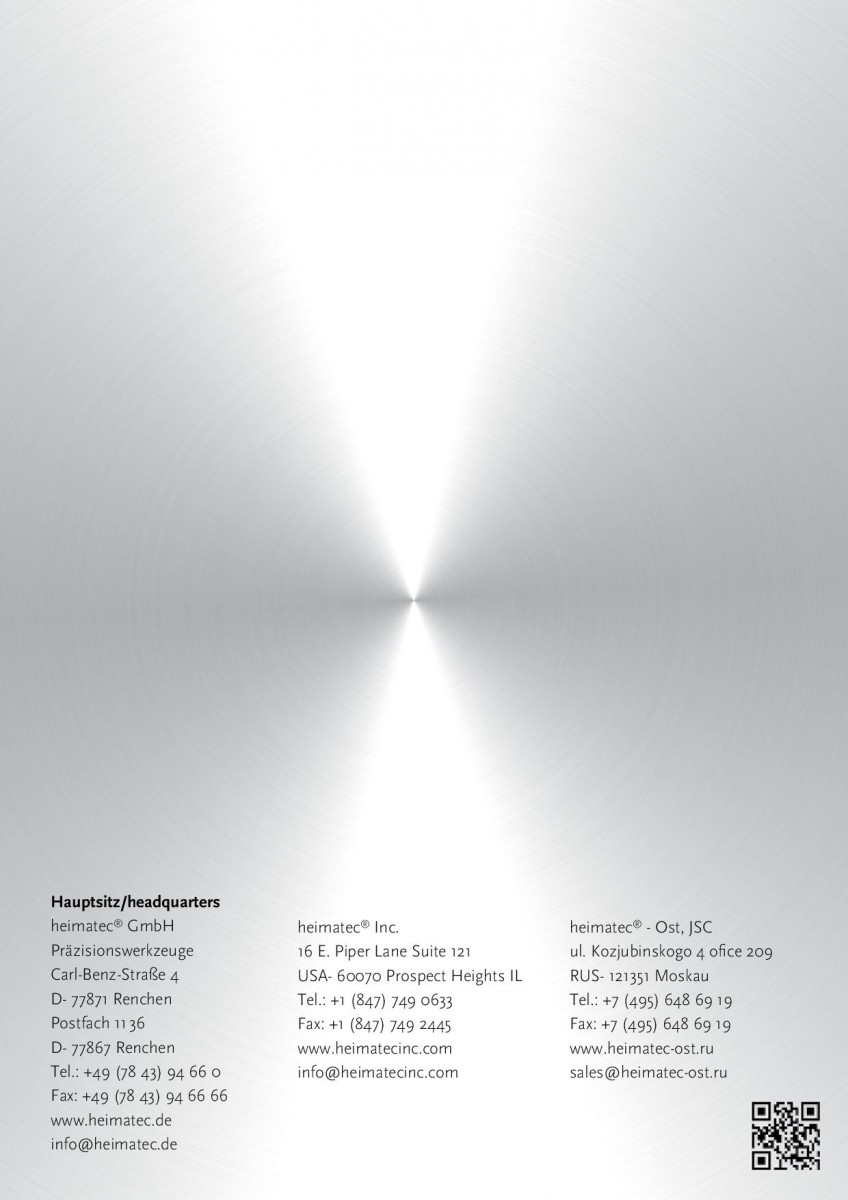 Hauptsitz/headquarters
heimatec® GmbH
Präzisionswerkzeuge
Carl-Benz-Straße 4
D- 77871 Renchen
Postfach 1136
D- 77867 Renchen
Tel.: +49 (78 43) 94 66 0
Fax: +49 (78 43) 94 66 66
www.heimatec.de
info@heimatec.de

heimatec® Inc.
16 E. Piper Lane Suite 121
USA- 60070 Prospect Heights IL
Tel.: +1 (847) 749 0633
Fax: +1 (847) 749 2445
www.heimatecinc.com
info@heimatecinc.com

heimatec® - Ost, JSC
ul. Kozjubinskogo 4 ofice 209
RUS- 121351 Moskau
Tel.: +7 (495) 648 69 19
Fax: +7 (495) 648 69 19
www.heimatec-ost.ru
sales@heimatec-ost.ru